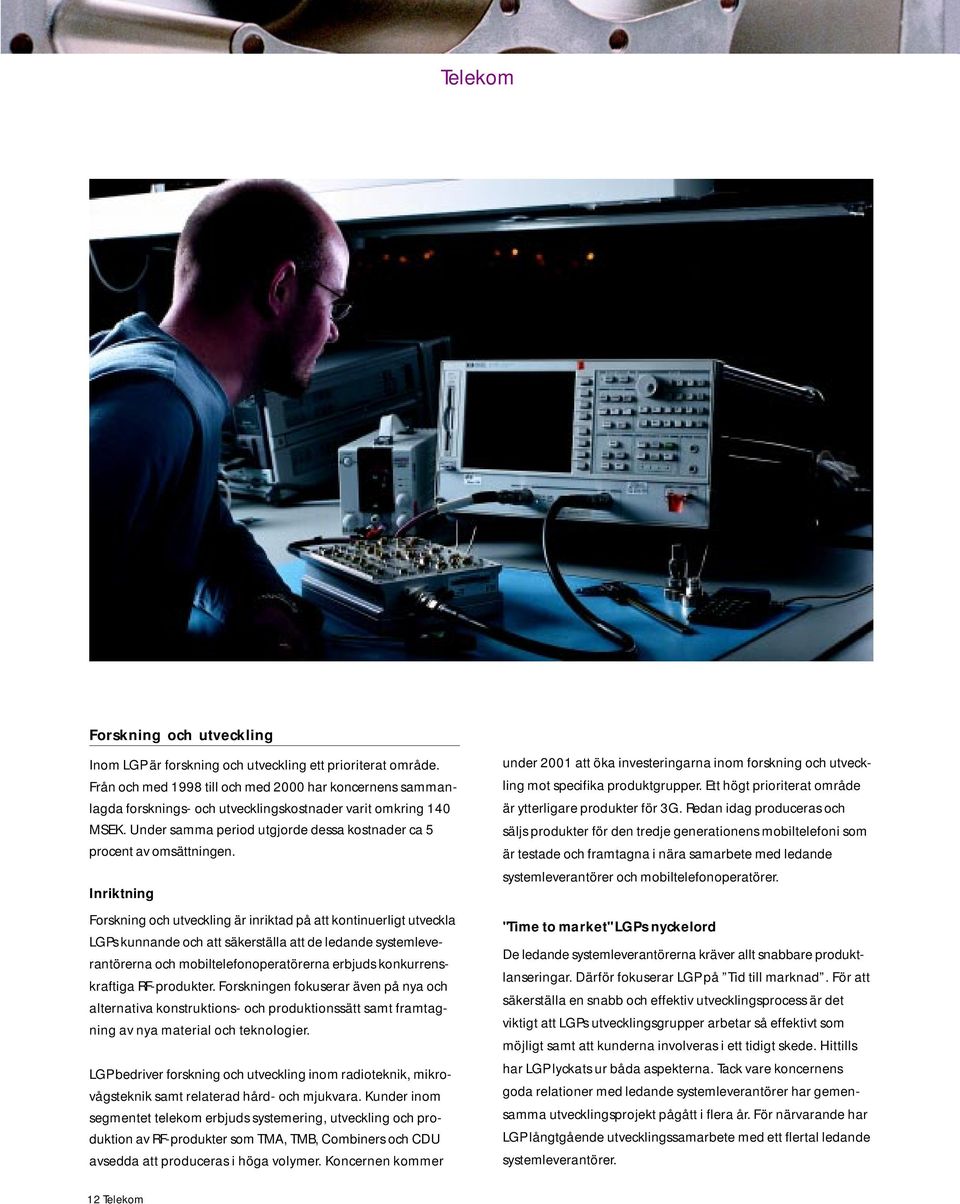 Telekom

Forskning och utveckling

Inom LGP är forskning och utveckling ett prioriterat område. Från och med 1998 till och med 2000 har koncernens sammanlagda forsknings- och utvecklingskostnader varit omkring 140 MSEK. Under samma period utgjorde dessa kostnader ca 5 procent av omsättningen.

Inriktning

Forskning och utveckling är inriktad på att kontinuerligt utveckla LGPs kunnande och att säkerställa att de ledande systemleverantörerna och mobiltelefonoperatörerna erbjuds konkurrenskraftiga RF-produkter. Forskningen fokuserar även på nya och alternativa konstruktions- och produktionssätt samt framtagning av nya material och teknologier.

LGP bedriver forskning och utveckling inom radioteknik, mikrovågsteknik samt relaterad hård- och mjukvara. Kunder inom segmentet telekom erbjuds systemering, utveckling och produktion av RF-produkter som TMA, TMB, Combiners och CDU avsedda att produceras i höga volymer. Koncernen kommer under 2001 att öka investeringarna inom forskning och utveckling mot specifika produktgrupper. Ett högt prioriterat område är ytterligare produkter för 3G. Redan idag produceras och säljs produkter för den tredje generationens mobiltelefoni som är testade och framtagna i nära samarbete med ledande systemleverantörer och mobiltelefonoperatörer.

"Time to market" LGPs nyckelord

De ledande systemleverantörerna kräver allt snabbare produktlanseringar. Därför fokuserar LGP på "Tid till marknad". För att säkerställa en snabb och effektiv utvecklingsprocess är det viktigt att LGPs utvecklingsgrupper arbetar så effektivt som möjligt samt att kunderna involveras i ett tidigt skede. Hittills har LGP lyckats ur båda aspekterna. Tack vare koncernens goda relationer med ledande systemleverantörer har gemensamma utvecklingsprojekt pågått i flera år. För närvarande har LGP långtgående utvecklingssamarbete med ett flertal ledande systemleverantörer.

12 Telekom